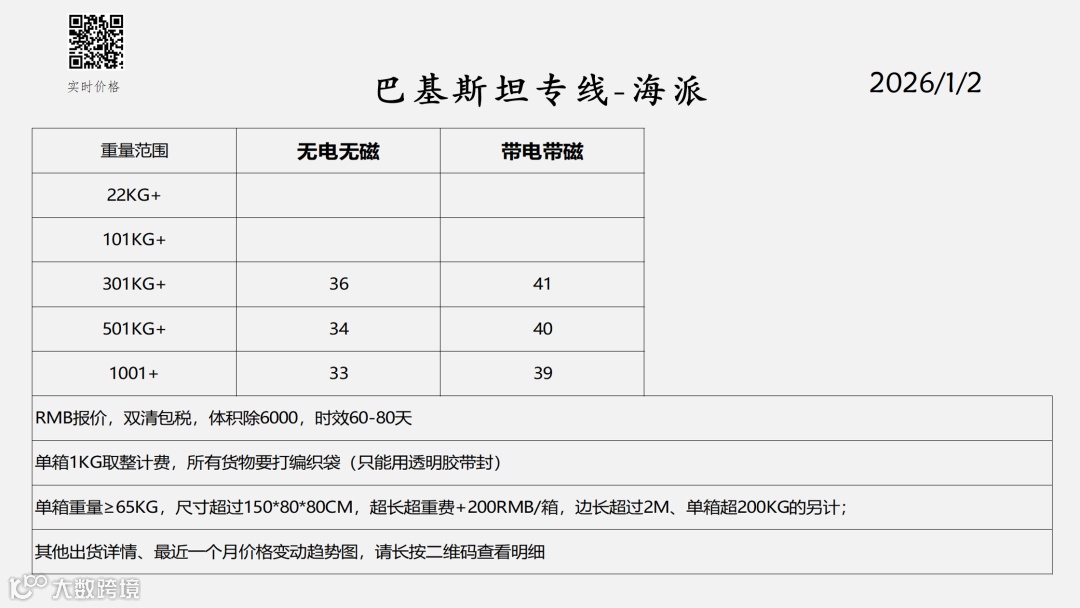 实时价格

巴基斯坦专线-海派

2026/1/2

| 重量范围 | 无电无磁 | 带电带磁 |
|---|---|---|
| 22KG+ | | |
| 101KG+ | | |
| 301KG+ | 36 | 41 |
| 501KG+ | 34 | 40 |
| 1001+ | 33 | 39 |

RMB报价，双清包税，体积除6000，时效60-80天

单箱1KG取整计费，所有货物要打编织袋（只能用透明胶带封）

单箱重量≥65KG，尺寸超过150*80*80CM，超长超重费+200RMB/箱，边长超过2M、单箱超200KG的另计；

其他出货详情、最近一个月价格变动趋势图，请长按二维码查看明细

大数跨境